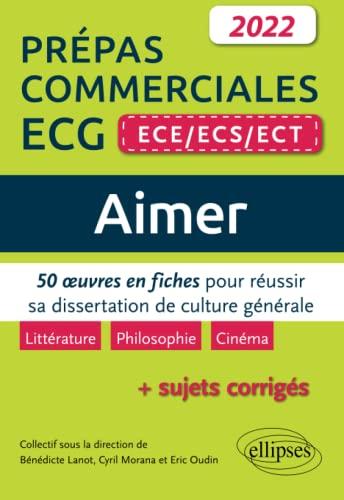 2022

PRÉPAS COMMERCIALES ECG

ECE/ECS/ECT

Aimer

50 œuvres en fiches pour réussir sa dissertation de culture générale

Littérature Philosophie Cinéma

+ sujets corrigés

Collectif sous la direction de Bénédicte Lanot, Cyril Morana et Eric Oudin

ellipses